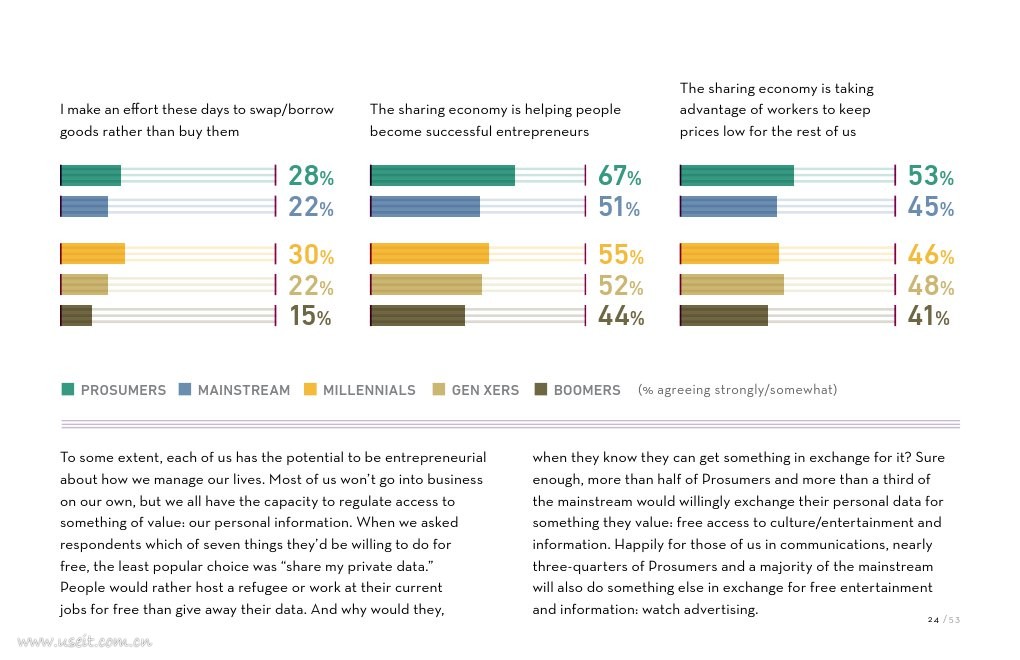 I make an effort these days to swap/borrow goods rather than buy them

28%
22%
30%
22%
15%

The sharing economy is helping people become successful entrepreneurs

67%
51%
55%
52%
44%

The sharing economy is taking advantage of workers to keep prices low for the rest of us

53%
45%
46%
48%
41%

PROSUMERS MAINSTREAM MILLENNIALS GEN XERS BOOMERS (% agreeing strongly/somewhat)

To some extent, each of us has the potential to be entrepreneurial about how we manage our lives. Most of us won't go into business on our own, but we all have the capacity to regulate access to something of value: our personal information. When we asked respondents which of seven things they'd be willing to do for free, the least popular choice was "share my private data." People would rather host a refugee or work at their current jobs for free than give away their data. And why would they, when they know they can get something in exchange for it? Sure enough, more than half of Prosumers and more than a third of the mainstream would willingly exchange their personal data for something they value: free access to culture/entertainment and information. Happily for those of us in communications, nearly three-quarters of Prosumers and a majority of the mainstream will also do something else in exchange for free entertainment and information: watch advertising.

24 / 53

www.useit.com.cn